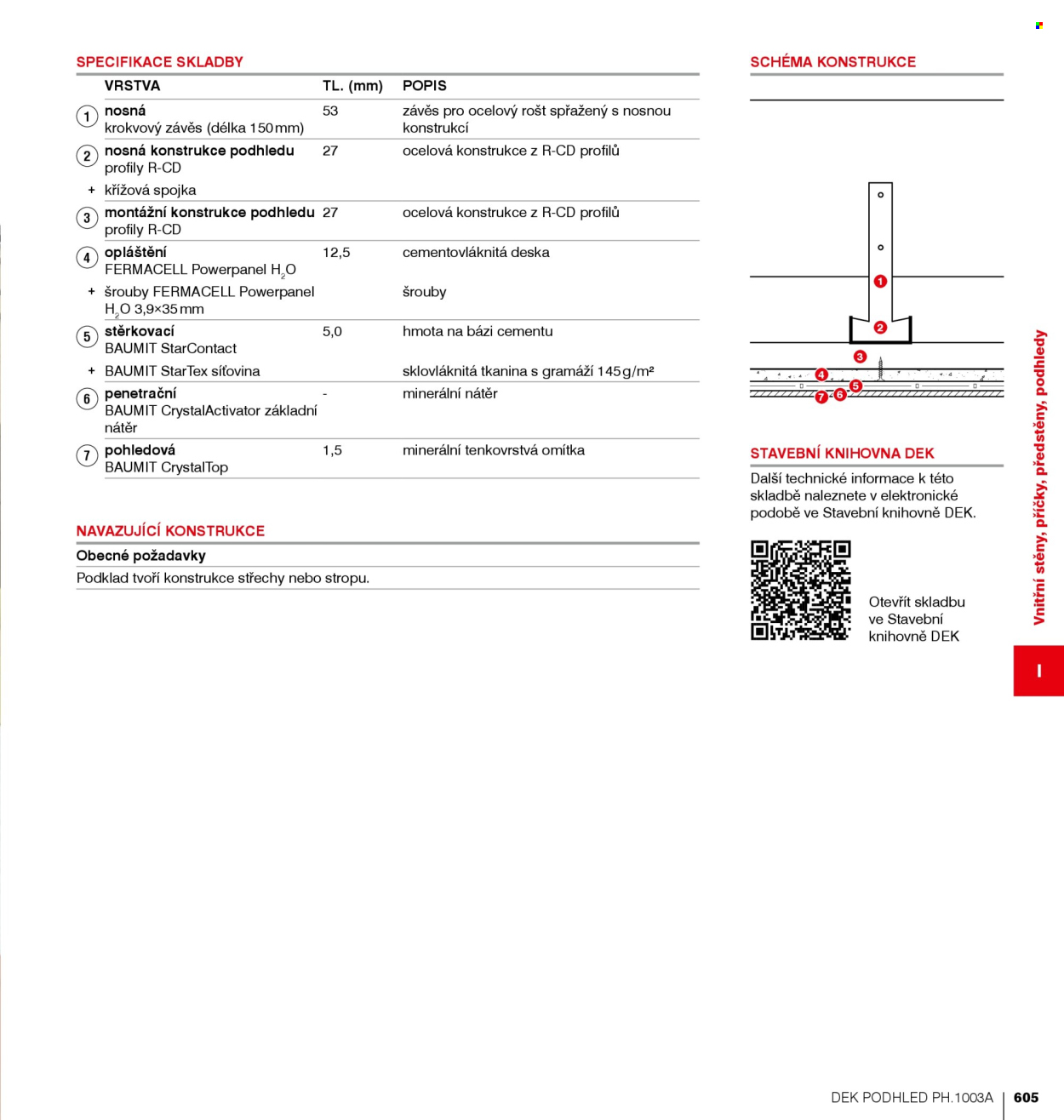 SPECIFIKACE SKLADBY

|  | VRSTVA | TL. (mm) | POPIS |
|---|---|---|---|
| 1 | nosná krokvový závěs (délka 150 mm) | 53 | závěs pro ocelový rošt spřažený s nosnou konstrukcí |
| 2 | nosná konstrukce podhledu profily R-CD | 27 | ocelová konstrukce z R-CD profilů |
| + | křížová spojka |  |  |
| 3 | montážní konstrukce podhledu profily R-CD | 27 | ocelová konstrukce z R-CD profilů |
| 4 | opláštění FERMACELL Powerpanel $H_2O$ | 12,5 | cementovláknitá deska |
| + | šrouby FERMACELL Powerpanel $H_2O$ 3,9×35 mm |  | šrouby |
| 5 | stěrkovací BAUMIT StarContact | 5,0 | hmota na bázi cementu |
| + | BAUMIT StarTex síťovina |  | sklovláknitá tkanina s gramáží 145 g/m² |
| 6 | penetrační BAUMIT CrystalActivator základní nátěr | - | minerální nátěr |
| 7 | pohledová BAUMIT CrystalTop | 1,5 | minerální tenkovrstvá omítka |

NAVAZUJÍCÍ KONSTRUKCE

Obecné požadavky

Podklad tvoří konstrukce střechy nebo stropu.

SCHÉMA KONSTRUKCE

1
2
3
4
5
7
6

STAVEBNÍ KNIHOVNA DEK

Další technické informace k této skladbě naleznete v elektronické podobě ve Stavební knihovně DEK.

Otevřít skladbu ve Stavební knihovně DEK

Vnitřní stěny, příčky, předstěny, podhledy

I

DEK PODHLED PH.1003A | 605